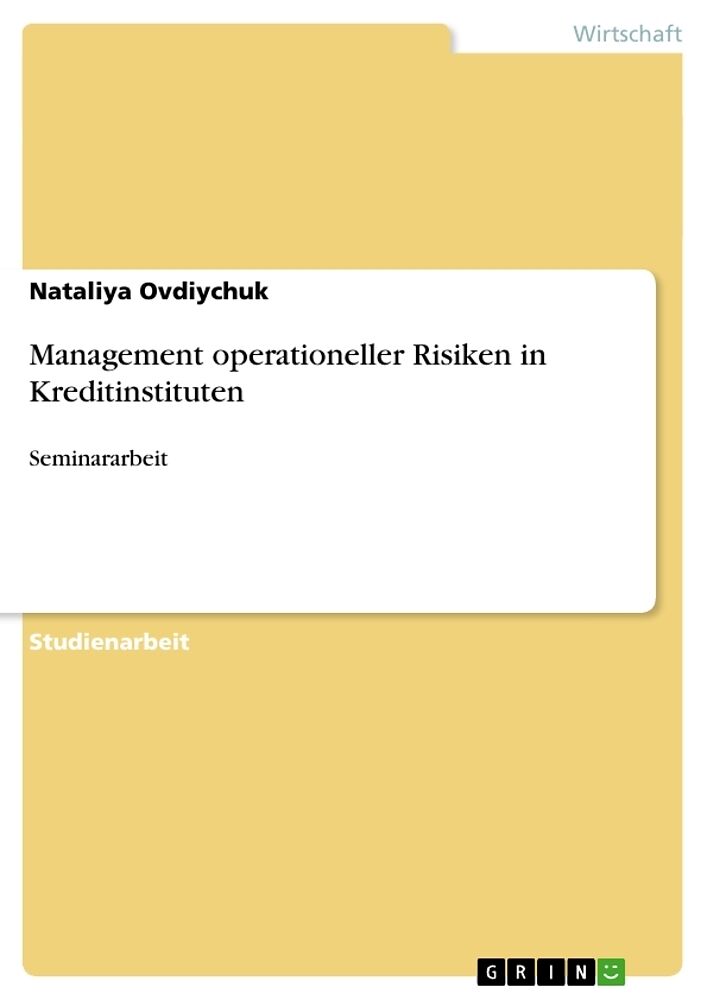 Wirtschaft

Nataliya Ovdiychuk

Management operationeller Risiken in Kreditinstituten

Seminararbeit

Studienarbeit

GRIN